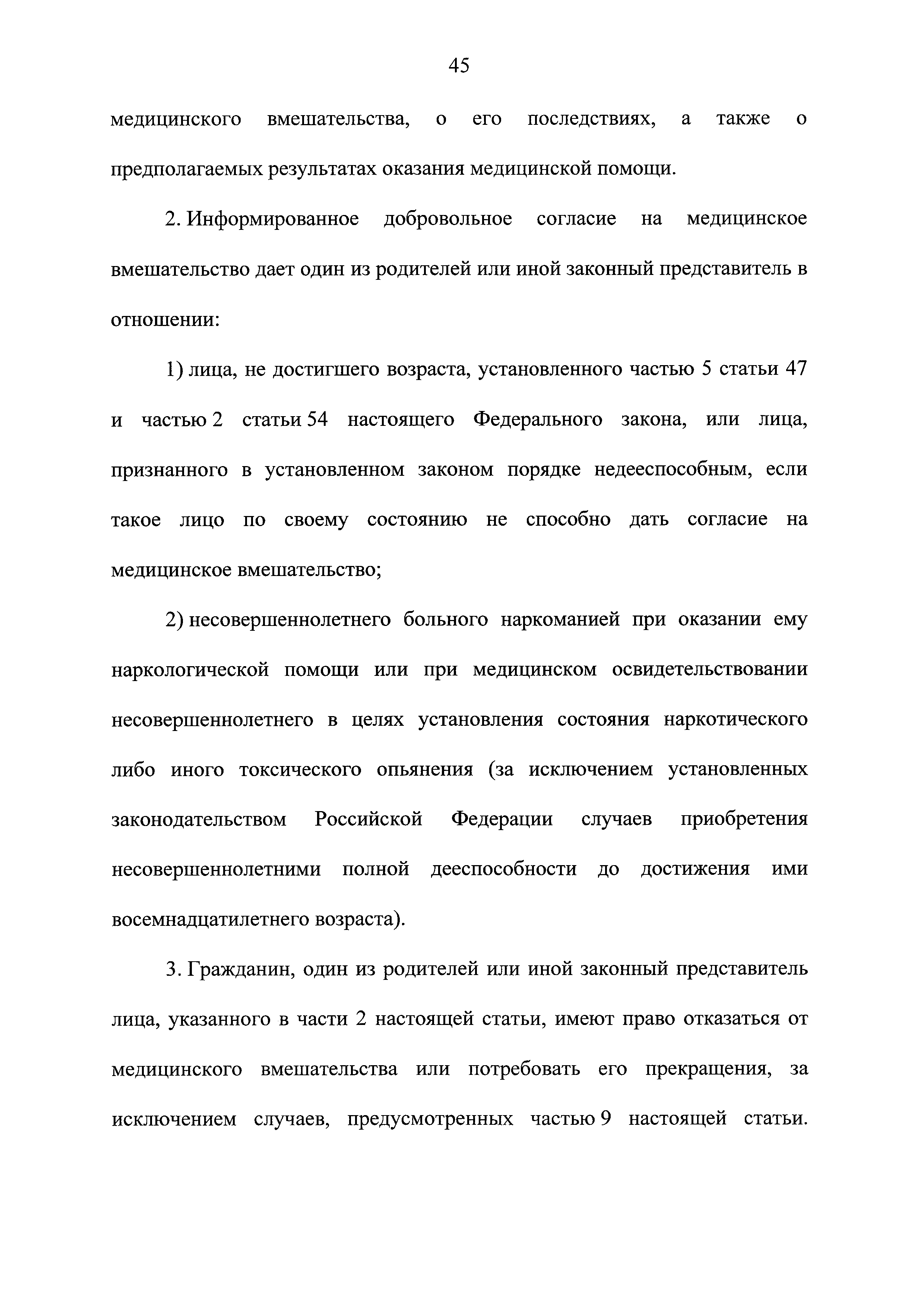 45

медицинского вмешательства, о его последствиях, а также о предполагаемых результатах оказания медицинской помощи.

2. Информированное добровольное согласие на медицинское вмешательство дает один из родителей или иной законный представитель в отношении:

1) лица, не достигшего возраста, установленного частью 5 статьи 47 и частью 2 статьи 54 настоящего Федерального закона, или лица, признанного в установленном законом порядке недееспособным, если такое лицо по своему состоянию не способно дать согласие на медицинское вмешательство;

2) несовершеннолетнего больного наркоманией при оказании ему наркологической помощи или при медицинском освидетельствовании несовершеннолетнего в целях установления состояния наркотического либо иного токсического опьянения (за исключением установленных законодательством Российской Федерации случаев приобретения несовершеннолетними полной дееспособности до достижения ими восемнадцатилетнего возраста).

3. Гражданин, один из родителей или иной законный представитель лица, указанного в части 2 настоящей статьи, имеют право отказаться от медицинского вмешательства или потребовать его прекращения, за исключением случаев, предусмотренных частью 9 настоящей статьи.